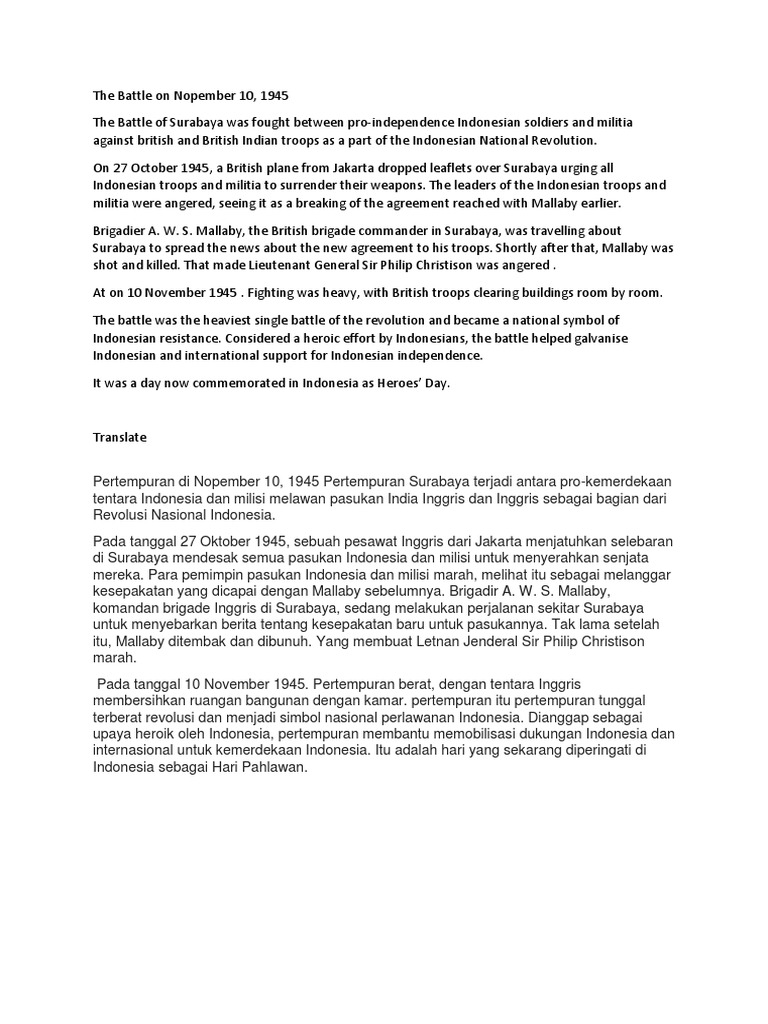 The Battle on Nopember 10, 1945

The Battle of Surabaya was fought between pro-independence Indonesian soldiers and militia against british and British Indian troops as a part of the Indonesian National Revolution.

On 27 October 1945, a British plane from Jakarta dropped leaflets over Surabaya urging all Indonesian troops and militia to surrender their weapons. The leaders of the Indonesian troops and militia were angered, seeing it as a breaking of the agreement reached with Mallaby earlier.

Brigadier A. W. S. Mallaby, the British brigade commander in Surabaya, was travelling about Surabaya to spread the news about the new agreement to his troops. Shortly after that, Mallaby was shot and killed. That made Lieutenant General Sir Philip Christison was angered .

At on 10 November 1945 . Fighting was heavy, with British troops clearing buildings room by room.

The battle was the heaviest single battle of the revolution and became a national symbol of Indonesian resistance. Considered a heroic effort by Indonesians, the battle helped galvanise Indonesian and international support for Indonesian independence.

It was a day now commemorated in Indonesia as Heroes' Day.

Translate

Pertempuran di Nopember 10, 1945 Pertempuran Surabaya terjadi antara pro-kemerdekaan tentara Indonesia dan milisi melawan pasukan India Inggris dan Inggris sebagai bagian dari Revolusi Nasional Indonesia.

Pada tanggal 27 Oktober 1945, sebuah pesawat Inggris dari Jakarta menjatuhkan selebaran di Surabaya mendesak semua pasukan Indonesia dan milisi untuk menyerahkan senjata mereka. Para pemimpin pasukan Indonesia dan milisi marah, melihat itu sebagai melanggar kesepakatan yang dicapai dengan Mallaby sebelumnya. Brigadir A. W. S. Mallaby, komandan brigade Inggris di Surabaya, sedang melakukan perjalanan sekitar Surabaya untuk menyebarkan berita tentang kesepakatan baru untuk pasukannya. Tak lama setelah itu, Mallaby ditembak dan dibunuh. Yang membuat Letnan Jenderal Sir Philip Christison marah.

Pada tanggal 10 November 1945. Pertempuran berat, dengan tentara Inggris membersihkan ruangan bangunan dengan kamar. pertempuran itu pertempuran tunggal terberat revolusi dan menjadi simbol nasional perlawanan Indonesia. Dianggap sebagai upaya heroik oleh Indonesia, pertempuran membantu memobilisasi dukungan Indonesia dan internasional untuk kemerdekaan Indonesia. Itu adalah hari yang sekarang diperingati di Indonesia sebagai Hari Pahlawan.